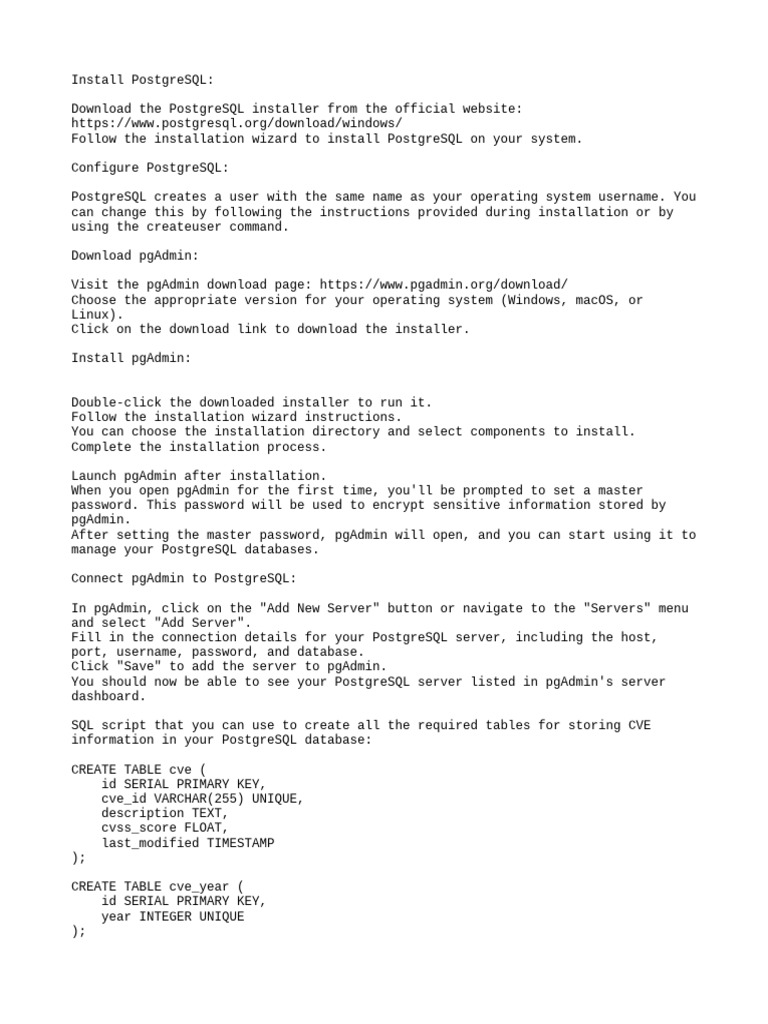 Install PostgreSQL:

Download the PostgreSQL installer from the official website:
https://www.postgresql.org/download/windows/
Follow the installation wizard to install PostgreSQL on your system.

Configure PostgreSQL:

PostgreSQL creates a user with the same name as your operating system username. You can change this by following the instructions provided during installation or by using the createuser command.

Download pgAdmin:

Visit the pgAdmin download page: https://www.pgadmin.org/download/
Choose the appropriate version for your operating system (Windows, macOS, or Linux).
Click on the download link to download the installer.

Install pgAdmin:

Double-click the downloaded installer to run it.
Follow the installation wizard instructions.
You can choose the installation directory and select components to install.
Complete the installation process.

Launch pgAdmin after installation.
When you open pgAdmin for the first time, you'll be prompted to set a master password. This password will be used to encrypt sensitive information stored by pgAdmin.
After setting the master password, pgAdmin will open, and you can start using it to manage your PostgreSQL databases.

Connect pgAdmin to PostgreSQL:

In pgAdmin, click on the "Add New Server" button or navigate to the "Servers" menu and select "Add Server".
Fill in the connection details for your PostgreSQL server, including the host, port, username, password, and database.
Click "Save" to add the server to pgAdmin.
You should now be able to see your PostgreSQL server listed in pgAdmin's server dashboard.

SQL script that you can use to create all the required tables for storing CVE information in your PostgreSQL database:

CREATE TABLE cve (
    id SERIAL PRIMARY KEY,
    cve_id VARCHAR(255) UNIQUE,
    description TEXT,
    cvss_score FLOAT,
    last_modified TIMESTAMP
);

CREATE TABLE cve_year (
    id SERIAL PRIMARY KEY,
    year INTEGER UNIQUE
);